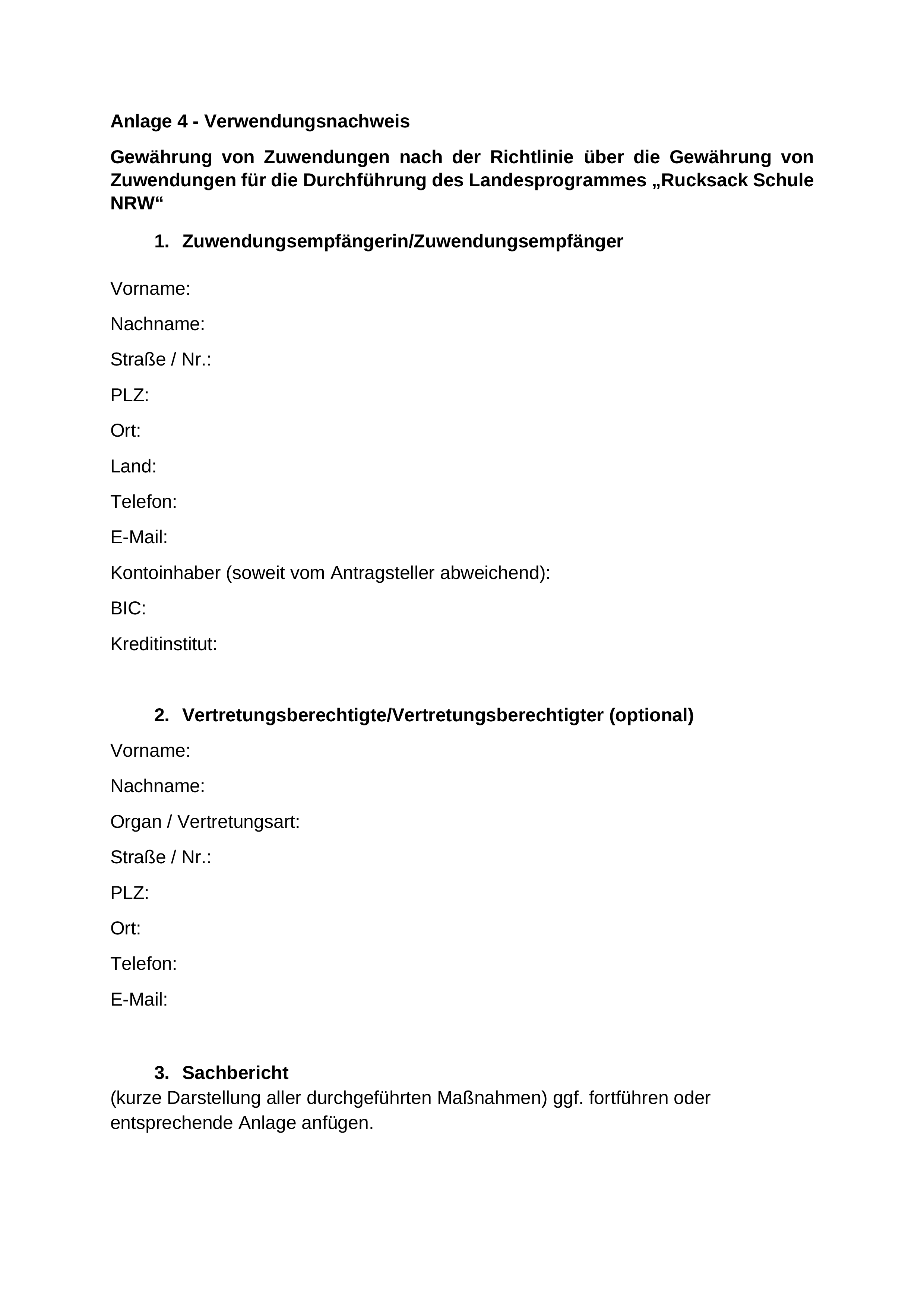 Anlage 4 - Verwendungsnachweis

Gewährung von Zuwendungen nach der Richtlinie über die Gewährung von Zuwendungen für die Durchführung des Landesprogrammes „Rucksack Schule NRW“

1. Zuwendungsempfängerin/Zuwendungsempfänger

Vorname:

Nachname:

Straße / Nr.:

PLZ:

Ort:

Land:

Telefon:

E-Mail:

Kontoinhaber (soweit vom Antragsteller abweichend):

BIC:

Kreditinstitut:

2. Vertretungsberechtigte/Vertretungsberechtigter (optional)

Vorname:

Nachname:

Organ / Vertretungsart:

Straße / Nr.:

PLZ:

Ort:

Telefon:

E-Mail:

3. Sachbericht

(kurze Darstellung aller durchgeführten Maßnahmen) ggf. fortführen oder entsprechende Anlage anfügen.